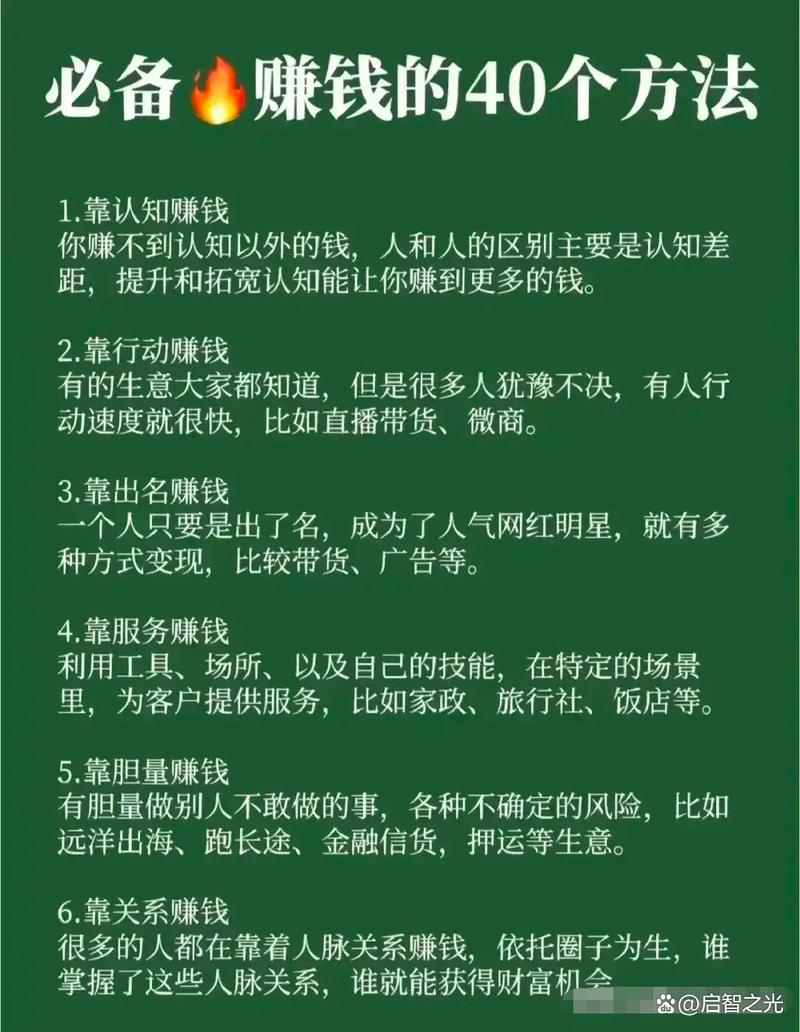 必备🔥赚钱的40个方法

1.靠认知赚钱
你赚不到认知以外的钱，人和人的区别主要是认知差距，提升和拓宽认知能让你赚到更多的钱。

2.靠行动赚钱
有的生意大家都知道，但是很多人犹豫不决，有人行动速度就很快，比如直播带货、微商。

3.靠出名赚钱
一个人只要是出了名，成为了人气网红明星，就有多种方式变现，比较带货、广告等。

4.靠服务赚钱
利用工具、场所、以及自己的技能，在特定的场景里，为客户提供服务，比如家政、旅行社、饭店等。

5.靠胆量赚钱
有胆量做别人不敢做的事，各种不确定的风险，比如远洋出海、跑长途、金融信贷，押运等生意。

6.靠关系赚钱
很多的人都在靠着人脉关系赚钱，依托圈子为生，谁掌握了这些人脉关系，谁就能获得财富机会

@启智之光